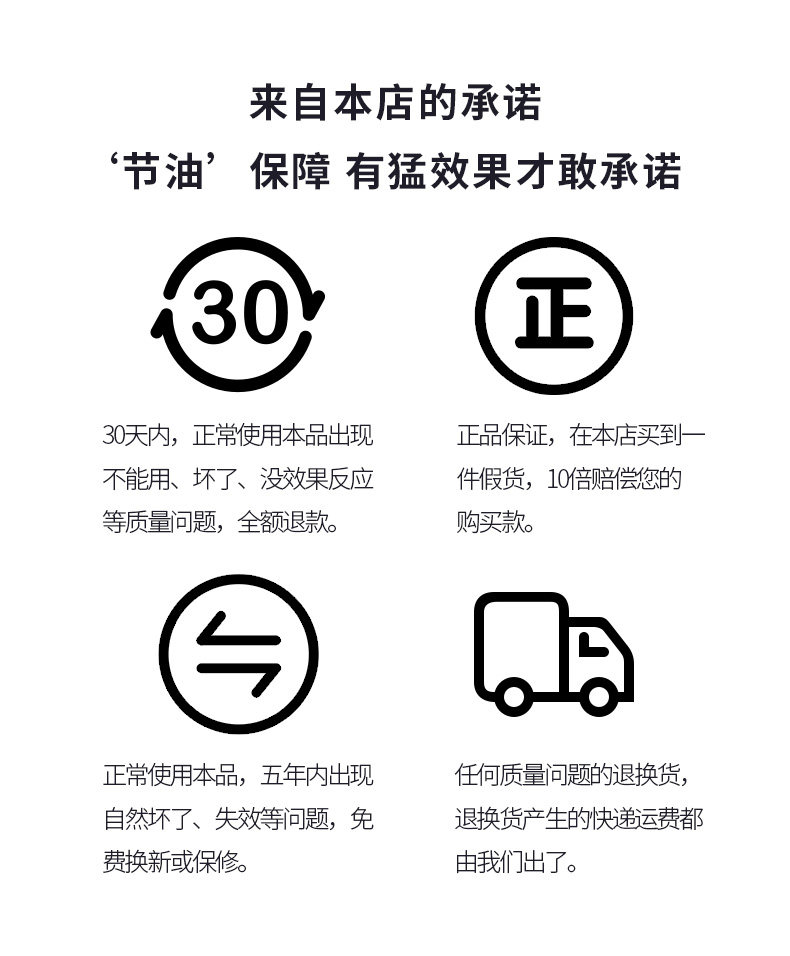 来自本店的承诺

‘节油’保障 有猛效果才敢承诺

30

30天内，正常使用本品出现不能用、坏了、没效果反应等质量问题，全额退款。

正

正品保证，在本店买到一件假货，10倍赔偿您的购买款。

正常使用本品，五年内出现自然坏了、失效等问题，免费换新或保修。

任何质量问题的退换货，退换货产生的快递运费都由我们出了。